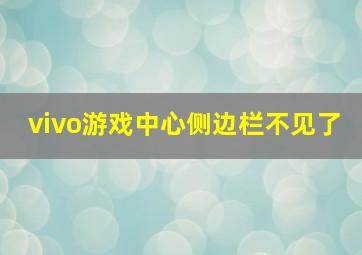 vivo游戏中心侧边栏不见了